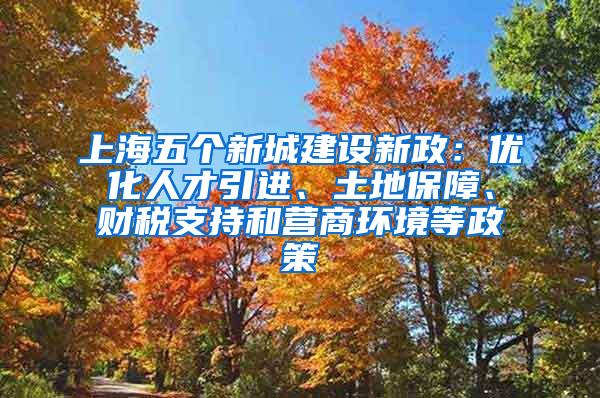 上海五个新城建设新政：优化人才引进、土地保障、财税支持和营商环境等政策